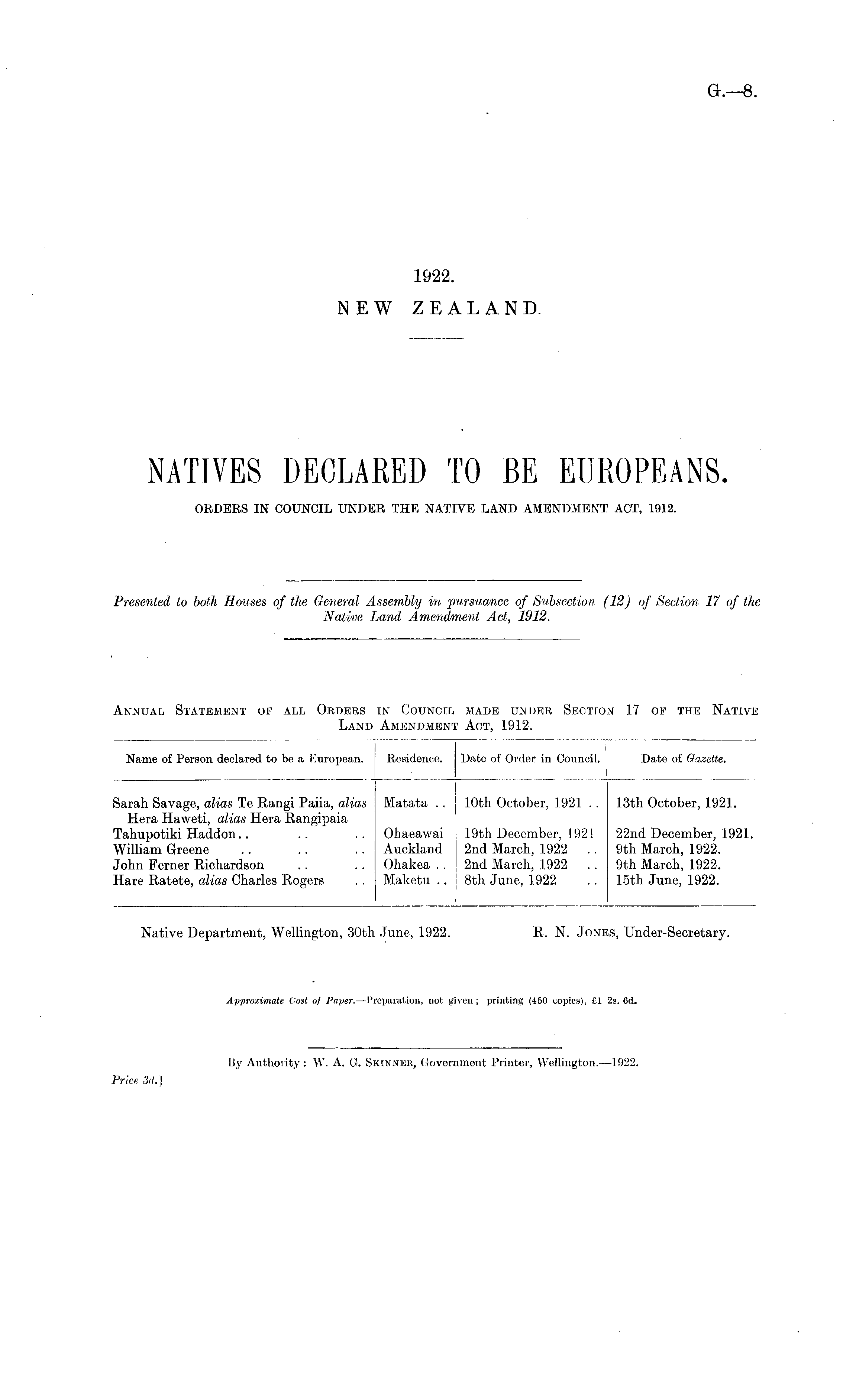 G.—8.

1922.
NEW ZEALAND.

NATIVES DECLARED TO BE EUROPEANS.
ORDERS IN COUNCIL UNDER THE NATIVE LAND AMENDMENT ACT, 1912.

Presented to both Houses of the General Assembly in pursuance of Subsection (12) of Section 17 of the Native Land Amendment Act, 1912.

ANNUAL STATEMENT OF ALL ORDERS IN COUNCIL MADE UNDER SECTION 17 OF THE NATIVE LAND AMENDMENT ACT, 1912.

| Name of Person declared to be a European. | Residence. | Date of Order in Council. | Date of Gazette. |
|---|---|---|---|
| Sarah Savage, alias Te Rangi Paiia, alias Hera Haweti, alias Hera Rangipaia | Matata .. | 10th October, 1921 .. | 13th October, 1921. |
| Tahupotiki Haddon.. .. .. | Ohaeawai | 19th December, 1921 | 22nd December, 1921. |
| William Greene .. .. .. | Auckland | 2nd March, 1922 .. | 9th March, 1922. |
| John Ferner Richardson .. .. | Ohakea .. | 2nd March, 1922 .. | 9th March, 1922. |
| Hare Ratete, alias Charles Rogers .. | Maketu .. | 8th June, 1922 .. | 15th June, 1922. |

Native Department, Wellington, 30th June, 1922.

R. N. JONES, Under-Secretary.

Approximate Cost of Paper.—Preparation, not given; printing (450 copies), £1 2s. 6d.

By Authority: W. A. G. SKINNER, Government Printer, Wellington.—1922.

Price 3d.]